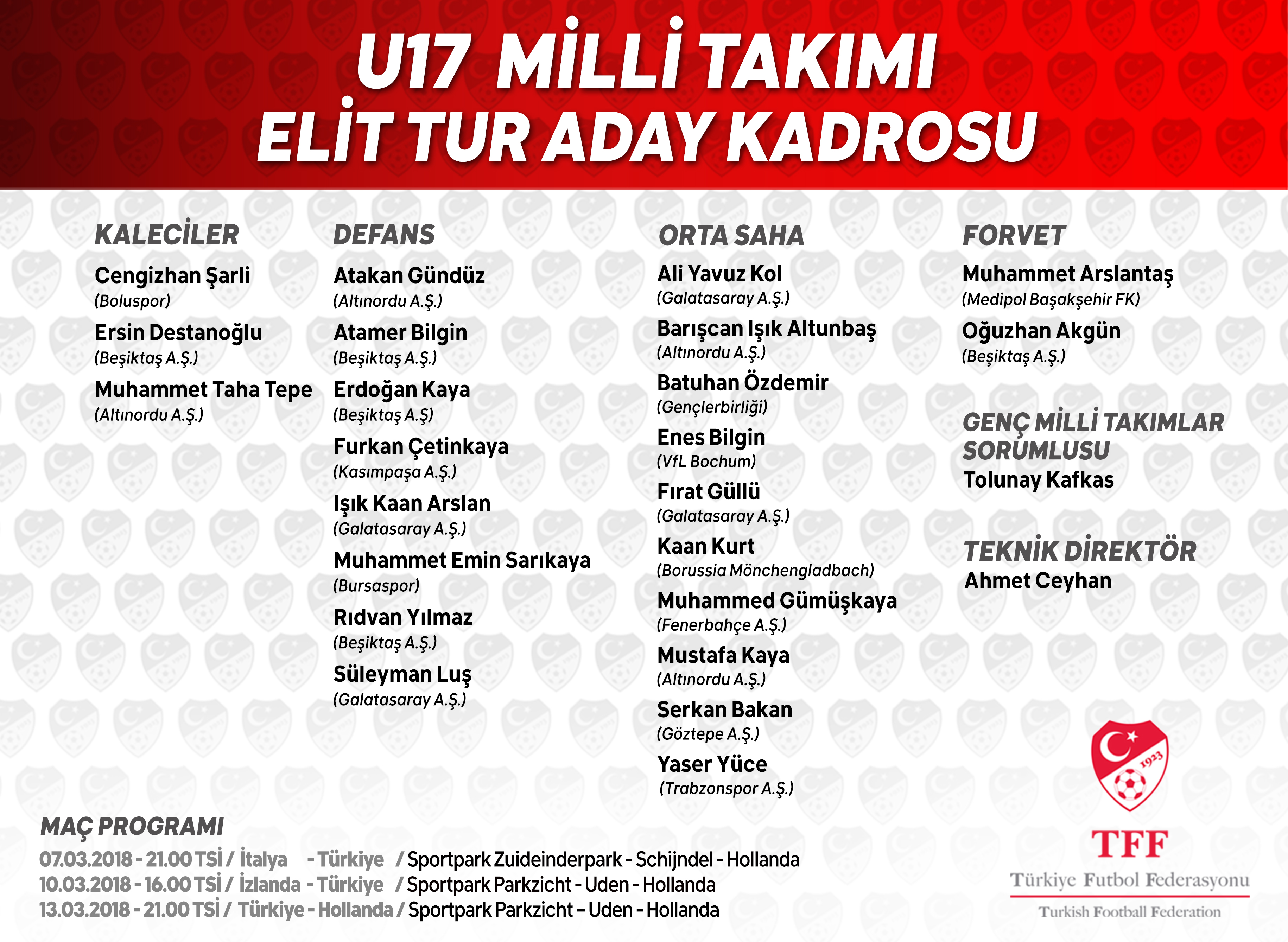 U17 MİLLİ TAKIMI
ELİT TUR ADAY KADROSU

KALECİLER

Cengizhan Şarli
(Boluspor)

Ersin Destanoğlu
(Beşiktaş A.Ş.)

Muhammet Taha Tepe
(Altınordu A.Ş.)

DEFANS

Atakan Gündüz
(Altınordu A.Ş.)

Atamer Bilgin
(Beşiktaş A.Ş.)

Erdoğan Kaya
(Beşiktaş A.Ş)

Furkan Çetinkaya
(Kasımpaşa A.Ş.)

Işık Kaan Arslan
(Galatasaray A.Ş.)

Muhammet Emin Sarıkaya
(Bursaspor)

Rıdvan Yılmaz
(Beşiktaş A.Ş.)

Süleyman Luş
(Galatasaray A.Ş.)

ORTA SAHA

Ali Yavuz Kol
(Galatasaray A.Ş.)

Barışcan Işık Altunbaş
(Altınordu A.Ş.)

Batuhan Özdemir
(Gençlerbirliği)

Enes Bilgin
(VfL Bochum)

Fırat Güllü
(Galatasaray A.Ş.)

Kaan Kurt
(Borussia Mönchengladbach)

Muhammed Gümüşkaya
(Fenerbahçe A.Ş.)

Mustafa Kaya
(Altınordu A.Ş.)

Serkan Bakan
(Göztepe A.Ş.)

Yaser Yüce
(Trabzonspor A.Ş.)

FORVET

Muhammet Arslantaş
(Medipol Başakşehir FK)

Oğuzhan Akgün
(Beşiktaş A.Ş.)

GENÇ MİLLİ TAKIMLAR SORUMLUSU
Tolunay Kafkas

TEKNİK DİREKTÖR
Ahmet Ceyhan

MAÇ PROGRAMI
07.03.2018 - 21.00 TSİ / İtalya - Türkiye / Sportpark Zuideinderpark - Schijndel - Hollanda
10.03.2018 - 16.00 TSİ / İzlanda - Türkiye / Sportpark Parkzicht - Uden - Hollanda
13.03.2018 - 21.00 TSİ / Türkiye - Hollanda / Sportpark Parkzicht - Uden - Hollanda

1923
TFF
Türkiye Futbol Federasyonu
Turkish Football Federation